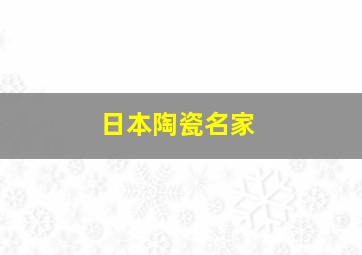 日本陶瓷名家